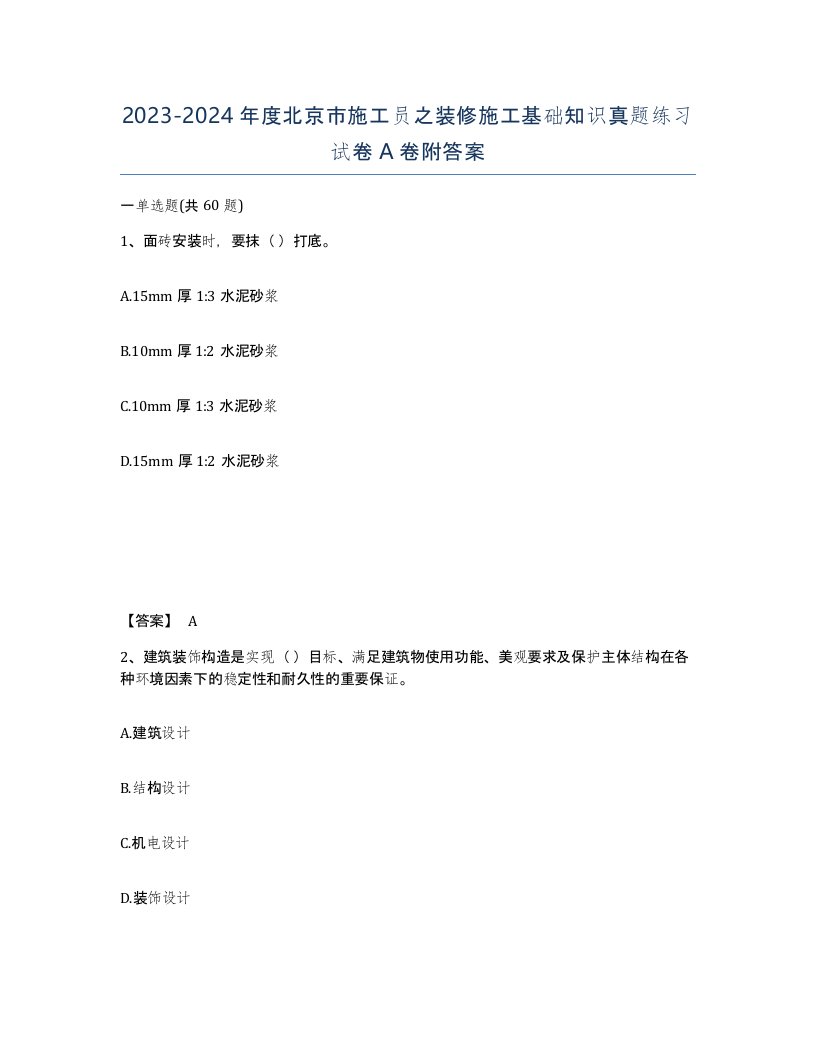 2023-2024年度北京市施工员之装修施工基础知识真题练习试卷A卷附答案

一单选题(共60题)

1、面砖安装时，要抹（）打底。

A.15mm厚1:3水泥砂浆

B.10mm厚1:2水泥砂浆

C.10mm厚1:3水泥砂浆

D.15mm厚1:2水泥砂浆

【答案】 A

2、建筑装饰构造是实现（）目标、满足建筑物使用功能、美观要求及保护主体结构在各种环境因素下的稳定性和耐久性的重要保证。

A.建筑设计

B.结构设计

C.机电设计

D.装饰设计